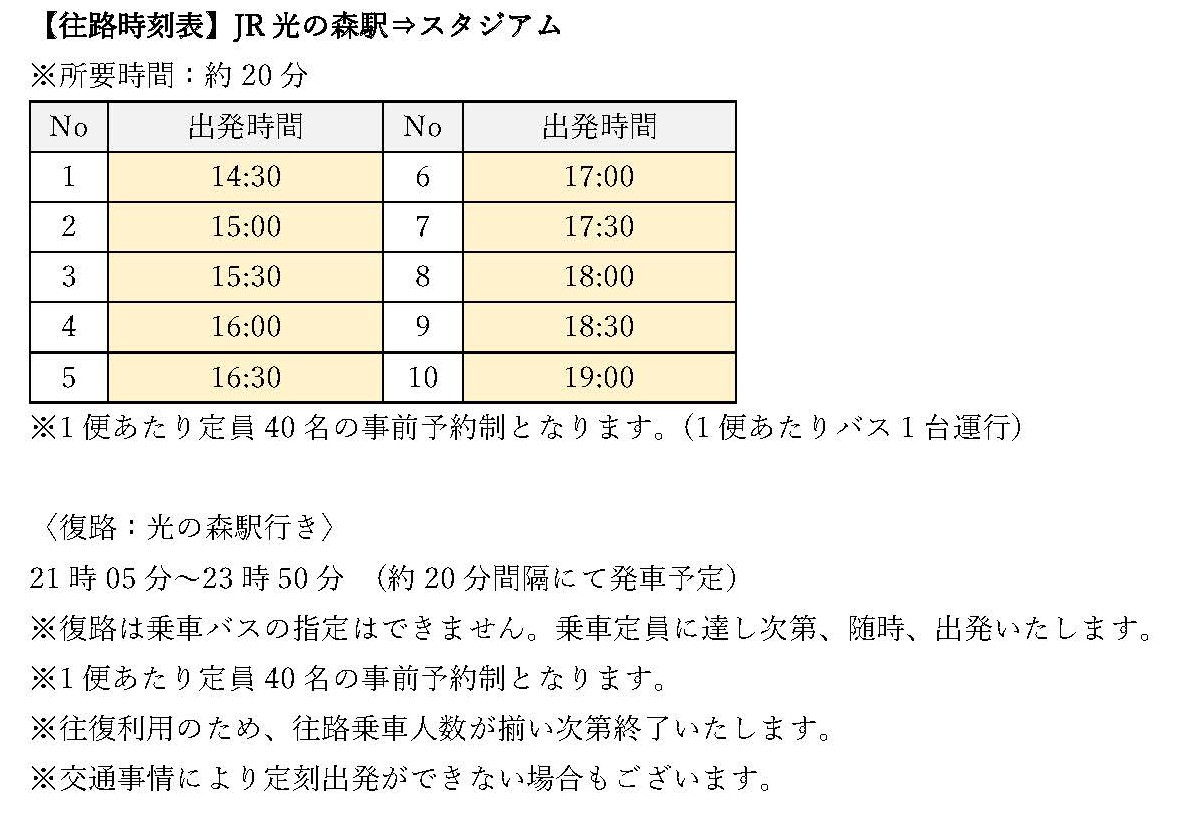 【往路時刻表】JR 光の森駅⇒スタジアム

※所要時間：約 20 分

| No | 出発時間 | No | 出発時間 |
|---|---|---|---|
| 1 | 14:30 | 6 | 17:00 |
| 2 | 15:00 | 7 | 17:30 |
| 3 | 15:30 | 8 | 18:00 |
| 4 | 16:00 | 9 | 18:30 |
| 5 | 16:30 | 10 | 19:00 |

※1 便あたり定員 40 名の事前予約制となります。(1 便あたりバス 1 台運行)

〈復路：光の森駅行き〉

21 時 05 分～23 時 50 分 （約 20 分間隔にて発車予定）

※復路は乗車バスの指定はできません。乗車定員に達し次第、随時、出発いたします。

※1 便あたり定員 40 名の事前予約制となります。

※往復利用のため、往路乗車人数が揃い次第終了いたします。

※交通事情により定刻出発ができない場合もございます。